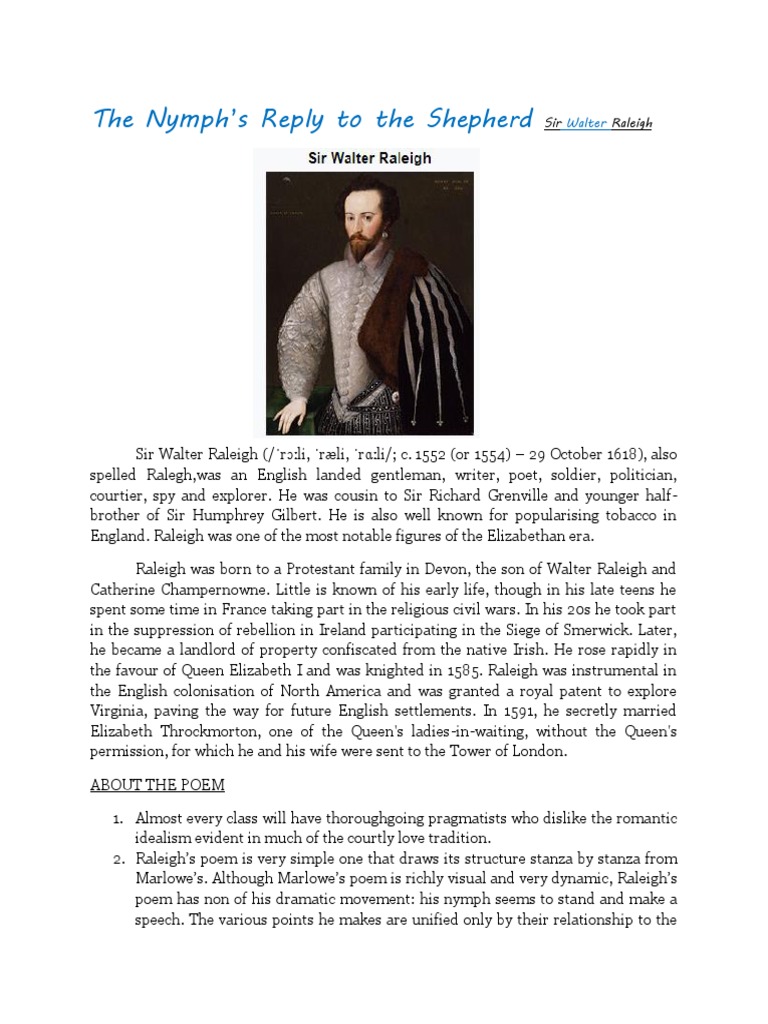 The Nymph's Reply to the Shepherd Sir Walter Raleigh

Sir Walter Raleigh

Sir Walter Raleigh (/ˈrɔːli, ˈræli, ˈrɑːli/; c. 1552 (or 1554) – 29 October 1618), also spelled Ralegh,was an English landed gentleman, writer, poet, soldier, politician, courtier, spy and explorer. He was cousin to Sir Richard Grenville and younger half-brother of Sir Humphrey Gilbert. He is also well known for popularising tobacco in England. Raleigh was one of the most notable figures of the Elizabethan era.

Raleigh was born to a Protestant family in Devon, the son of Walter Raleigh and Catherine Champernowne. Little is known of his early life, though in his late teens he spent some time in France taking part in the religious civil wars. In his 20s he took part in the suppression of rebellion in Ireland participating in the Siege of Smerwick. Later, he became a landlord of property confiscated from the native Irish. He rose rapidly in the favour of Queen Elizabeth I and was knighted in 1585. Raleigh was instrumental in the English colonisation of North America and was granted a royal patent to explore Virginia, paving the way for future English settlements. In 1591, he secretly married Elizabeth Throckmorton, one of the Queen's ladies-in-waiting, without the Queen's permission, for which he and his wife were sent to the Tower of London.

ABOUT THE POEM

1. Almost every class will have thoroughgoing pragmatists who dislike the romantic idealism evident in much of the courtly love tradition.
2. Raleigh's poem is very simple one that draws its structure stanza by stanza from Marlowe's. Although Marlowe's poem is richly visual and very dynamic, Raleigh's poem has non of his dramatic movement: his nymph seems to stand and make a speech. The various points he makes are unified only by their relationship to the